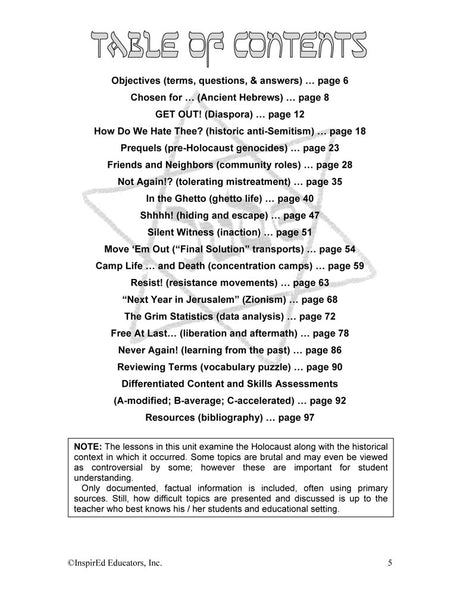 TABLE OF CONTENTS

Objectives (terms, questions, & answers) … page 6

Chosen for … (Ancient Hebrews) … page 8

GET OUT! (Diaspora) … page 12

How Do We Hate Thee? (historic anti-Semitism) … page 18

Prequels (pre-Holocaust genocides) … page 23

Friends and Neighbors (community roles) … page 28

Not Again!? (tolerating mistreatment) … page 35

In the Ghetto (ghetto life) … page 40

Shhhh! (hiding and escape) … page 47

Silent Witness (inaction) … page 51

Move 'Em Out ("Final Solution" transports) … page 54

Camp Life … and Death (concentration camps) … page 59

Resist! (resistance movements) … page 63

"Next Year in Jerusalem" (Zionism) … page 68

The Grim Statistics (data analysis) … page 72

Free At Last… (liberation and aftermath) … page 78

Never Again! (learning from the past) … page 86

Reviewing Terms (vocabulary puzzle) … page 90

Differentiated Content and Skills Assessments

(A-modified; B-average; C-accelerated) … page 92

Resources (bibliography) … page 97

NOTE: The lessons in this unit examine the Holocaust along with the historical context in which it occurred. Some topics are brutal and may even be viewed as controversial by some; however these are important for student understanding.

Only documented, factual information is included, often using primary sources. Still, how difficult topics are presented and discussed is up to the teacher who best knows his / her students and educational setting.

©InspirEd Educators, Inc.

5